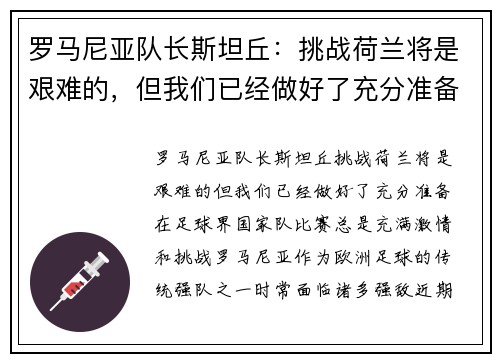 罗马尼亚队长斯坦丘：挑战荷兰将是艰难的，但我们已经做好了充分准备

罗马尼亚队长斯坦丘挑战荷兰将是艰难的但我们已经做好了充分准备在足球界国家队比赛总是充满激情和挑战罗马尼亚作为欧洲足球的传统强队之一时常面临诸多强敌近期